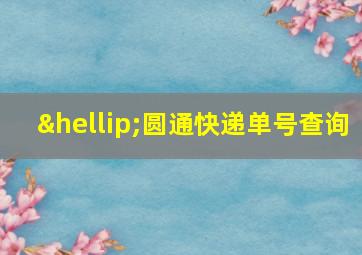 &hellip;圆通快递单号查询